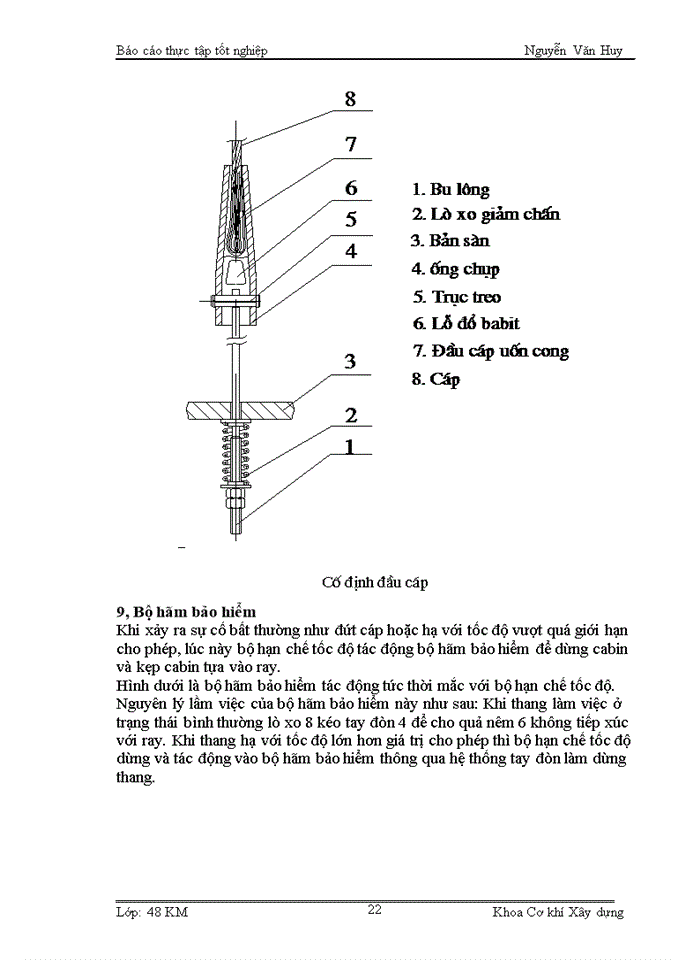 Báo cáo thực tập tốt nghiệp Nguyễn Văn Huy

8
7
6
5
4
3
2
1

1. Bu lông
2. Lò xo giảm chấn
3. Bản sàn
4. ống chụp
5. Trục treo
6. Lỗ đổ babit
7. Đầu cáp uốn cong
8. Cáp

Cố định đầu cáp

9, Bộ hãm bảo hiểm
Khi xảy ra sự cố bất thường như đứt cáp hoặc hạ với tốc độ vượt quá giới hạn cho phép, lúc này bộ hạn chế tốc độ tác động bộ hãm bảo hiểm để dừng cabin và kẹp cabin tựa vào ray.
Hình dưới là bộ hãm bảo hiểm tác động tức thời mắc với bộ hạn chế tốc độ.
Nguyên lý làm việc của bộ hãm bảo hiểm này như sau: Khi thang làm việc ở trạng thái bình thường lò xo 8 kéo tay đòn 4 để cho quả nêm 6 không tiếp xúc với ray. Khi thang hạ với tốc độ lớn hơn giá trị cho phép thì bộ hạn chế tốc độ dừng và tác động vào bộ hãm bảo hiểm thông qua hệ thống tay đòn làm dừng thang.

Lớp: 48 KM 22 Khoa Cơ khí Xây dựng